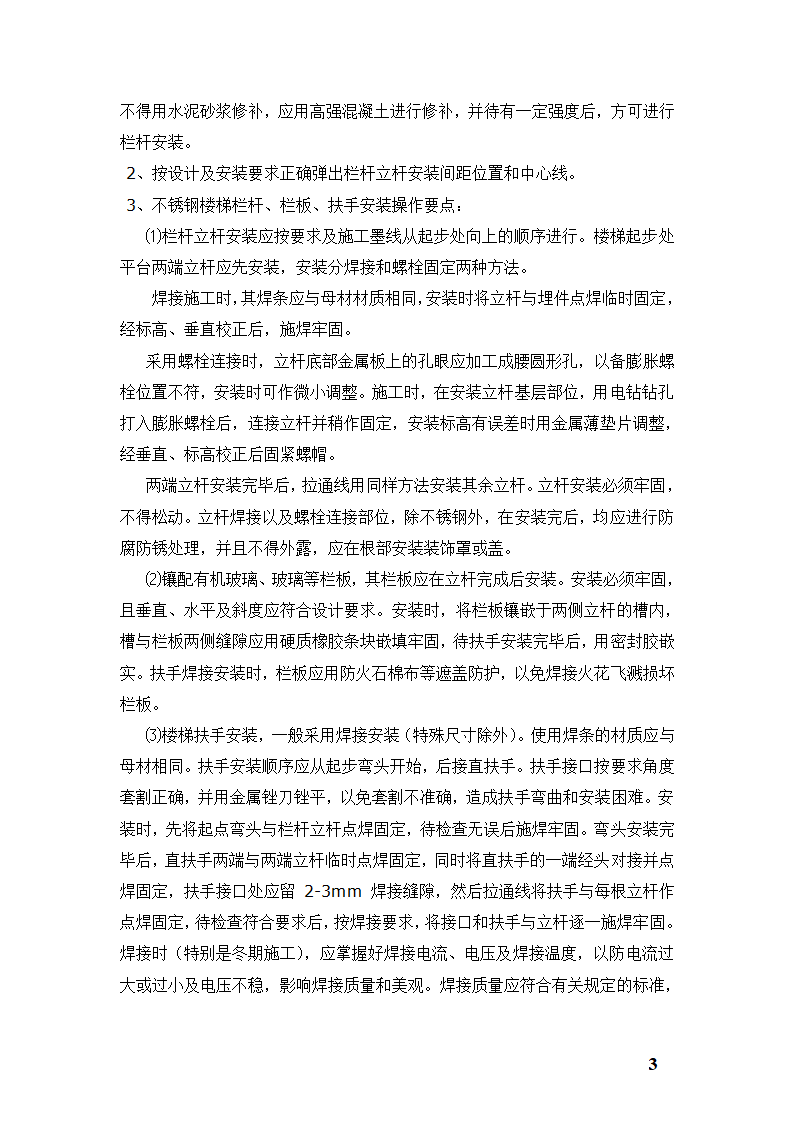 不得用水泥砂浆修补，应用高强混凝土进行修补，并待有一定强度后，方可进行栏杆安装。

2、按设计及安装要求正确弹出栏杆立杆安装间距位置和中心线。

3、不锈钢楼梯栏杆、栏板、扶手安装操作要点：

⑴栏杆立杆安装应按要求及施工墨线从起步处向上的顺序进行。楼梯起步处平台两端立杆应先安装，安装分焊接和螺栓固定两种方法。

焊接施工时，其焊条应与母材材质相同，安装时将立杆与埋件点焊临时固定，经标高、垂直校正后，施焊牢固。

采用螺栓连接时，立杆底部金属板上的孔眼应加工成腰圆形孔，以备膨胀螺栓位置不符，安装时可作微小调整。施工时，在安装立杆基层部位，用电钻钻孔打入膨胀螺栓后，连接立杆并稍作固定，安装标高有误差时用金属薄垫片调整，经垂直、标高校正后固紧螺帽。

两端立杆安装完毕后，拉通线用同样方法安装其余立杆。立杆安装必须牢固，不得松动。立杆焊接以及螺栓连接部位，除不锈钢外，在安装完后，均应进行防腐防锈处理，并且不得外露，应在根部安装装饰罩或盖。

⑵镶配有机玻璃、玻璃等栏板，其栏板应在立杆完成后安装。安装必须牢固，且垂直、水平及斜度应符合设计要求。安装时，将栏板镶嵌于两侧立杆的槽内，槽与栏板两侧缝隙应用硬质橡胶条块嵌填牢固，待扶手安装完毕后，用密封胶嵌实。扶手焊接安装时，栏板应用防火石棉布等遮盖防护，以免焊接火花飞溅损坏栏板。

⑶楼梯扶手安装，一般采用焊接安装（特殊尺寸除外）。使用焊条的材质应与母材相同。扶手安装顺序应从起步弯头开始，后接直扶手。扶手接口按要求角度套割正确，并用金属锉刀锉平，以免套割不准确，造成扶手弯曲和安装困难。安装时，先将起点弯头与栏杆立杆点焊固定，待检查无误后施焊牢固。弯头安装完毕后，直扶手两端与两端立杆临时点焊固定，同时将直扶手的一端经头对接并点焊固定，扶手接口处应留 2-3mm 焊接缝隙，然后拉通线将扶手与每根立杆作点焊固定，待检查符合要求后，按焊接要求，将接口和扶手与立杆逐一施焊牢固。焊接时（特别是冬期施工），应掌握好焊接电流、电压及焊接温度，以防电流过大或过小及电压不稳，影响焊接质量和美观。焊接质量应符合有关规定的标准，

3